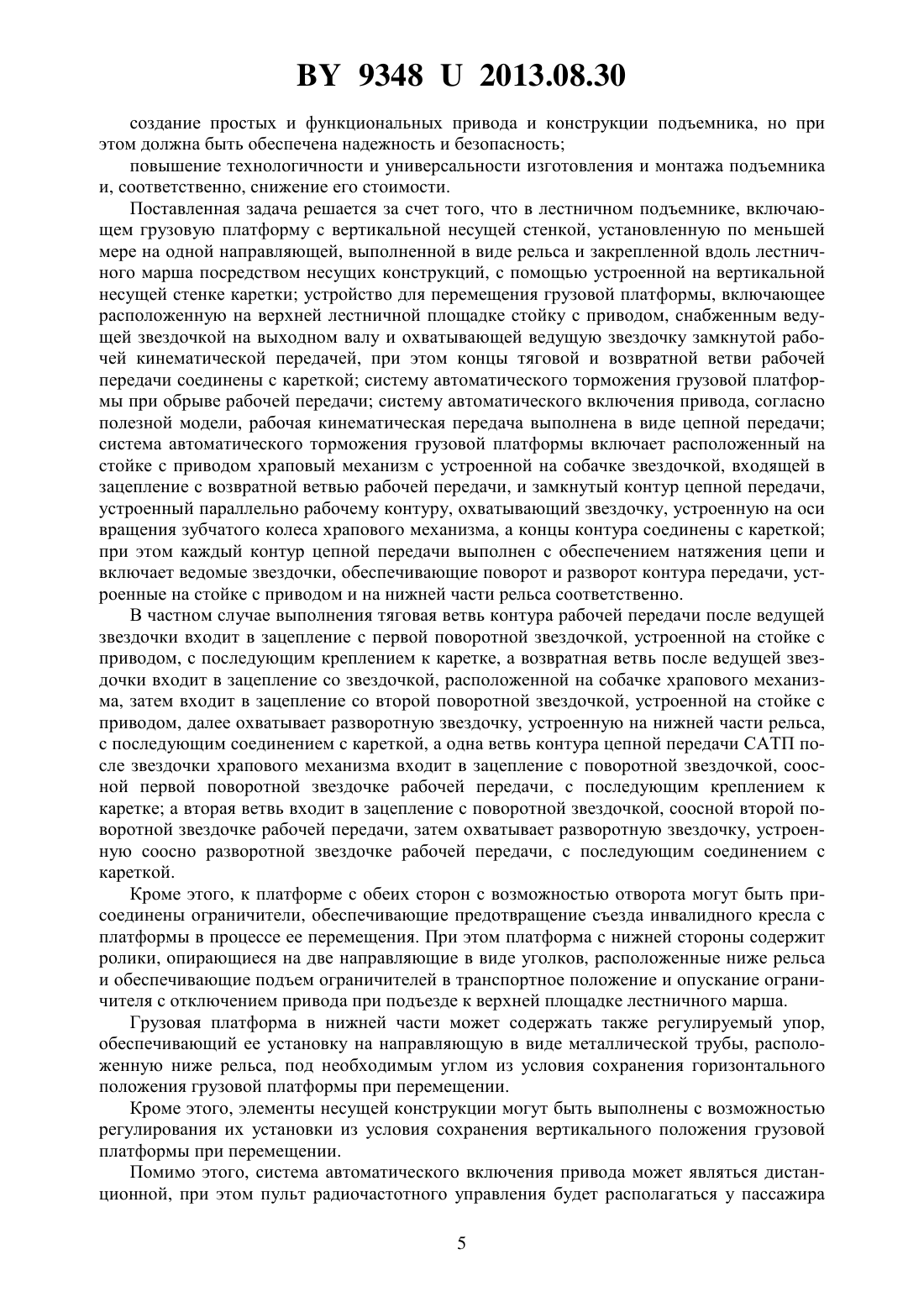 BY 9348 U 2013.08.30

создание простых и функциональных привода и конструкции подъемника, но при этом должна быть обеспечена надежность и безопасность;

повышение технологичности и универсальности изготовления и монтажа подъемника и, соответственно, снижение его стоимости.

Поставленная задача решается за счет того, что в лестничном подъемнике, включающем грузовую платформу с вертикальной несущей стенкой, установленную по меньшей мере на одной направляющей, выполненной в виде рельса и закрепленной вдоль лестничного марша посредством несущих конструкций, с помощью устроенной на вертикальной несущей стенке каретки; устройство для перемещения грузовой платформы, включающее расположенную на верхней лестничной площадке стойку с приводом, снабженным ведущей звездочкой на выходном валу и охватывающей ведущую звездочку замкнутой рабочей кинематической передачей, при этом концы тяговой и возвратной ветви рабочей передачи соединены с кареткой; систему автоматического торможения грузовой платформы при обрыве рабочей передачи; систему автоматического включения привода, согласно полезной модели, рабочая кинематическая передача выполнена в виде цепной передачи; система автоматического торможения грузовой платформы включает расположенный на стойке с приводом храповый механизм с устроенной на собачке звездочкой, входящей в зацепление с возвратной ветвью рабочей передачи, и замкнутый контур цепной передачи, устроенный параллельно рабочему контуру, охватывающий звездочку, устроенную на оси вращения зубчатого колеса храпового механизма, а концы контура соединены с кареткой; при этом каждый контур цепной передачи выполнен с обеспечением натяжения цепи и включает ведомые звездочки, обеспечивающие поворот и разворот контура передачи, устроенные на стойке с приводом и на нижней части рельса соответственно.

В частном случае выполнения тяговая ветвь контура рабочей передачи после ведущей звездочки входит в зацепление с первой поворотной звездочкой, устроенной на стойке с приводом, с последующим креплением к каретке, а возвратная ветвь после ведущей звездочки входит в зацепление со звездочкой, расположенной на собачке храпового механизма, затем входит в зацепление со второй поворотной звездочкой, устроенной на стойке с приводом, далее охватывает разворотную звездочку, устроенную на нижней части рельса, с последующим соединением с кареткой, а одна ветвь контура цепной передачи САТП после звездочки храпового механизма входит в зацепление с поворотной звездочкой, соосной первой поворотной звездочке рабочей передачи, с последующим креплением к каретке; а вторая ветвь входит в зацепление с поворотной звездочкой, соосной второй поворотной звездочке рабочей передачи, затем охватывает разворотную звездочку, устроенную соосно разворотной звездочке рабочей передачи, с последующим соединением с кареткой.

Кроме этого, к платформе с обеих сторон с возможностью отворота могут быть присоединены ограничители, обеспечивающие предотвращение съезда инвалидного кресла с платформы в процессе ее перемещения. При этом платформа с нижней стороны содержит ролики, опирающиеся на две направляющие в виде уголков, расположенные ниже рельса и обеспечивающие подъем ограничителей в транспортное положение и опускание ограничителя с отключением привода при подъезде к верхней площадке лестничного марша.

Грузовая платформа в нижней части может содержать также регулируемый упор, обеспечивающий ее установку на направляющую в виде металлической трубы, расположенную ниже рельса, под необходимым углом из условия сохранения горизонтального положения грузовой платформы при перемещении.

Кроме этого, элементы несущей конструкции могут быть выполнены с возможностью регулирования их установки из условия сохранения вертикального положения грузовой платформы при перемещении.

Помимо этого, система автоматического включения привода может являться дистанционной, при этом пульт радиочастотного управления будет располагаться у пассажира

5